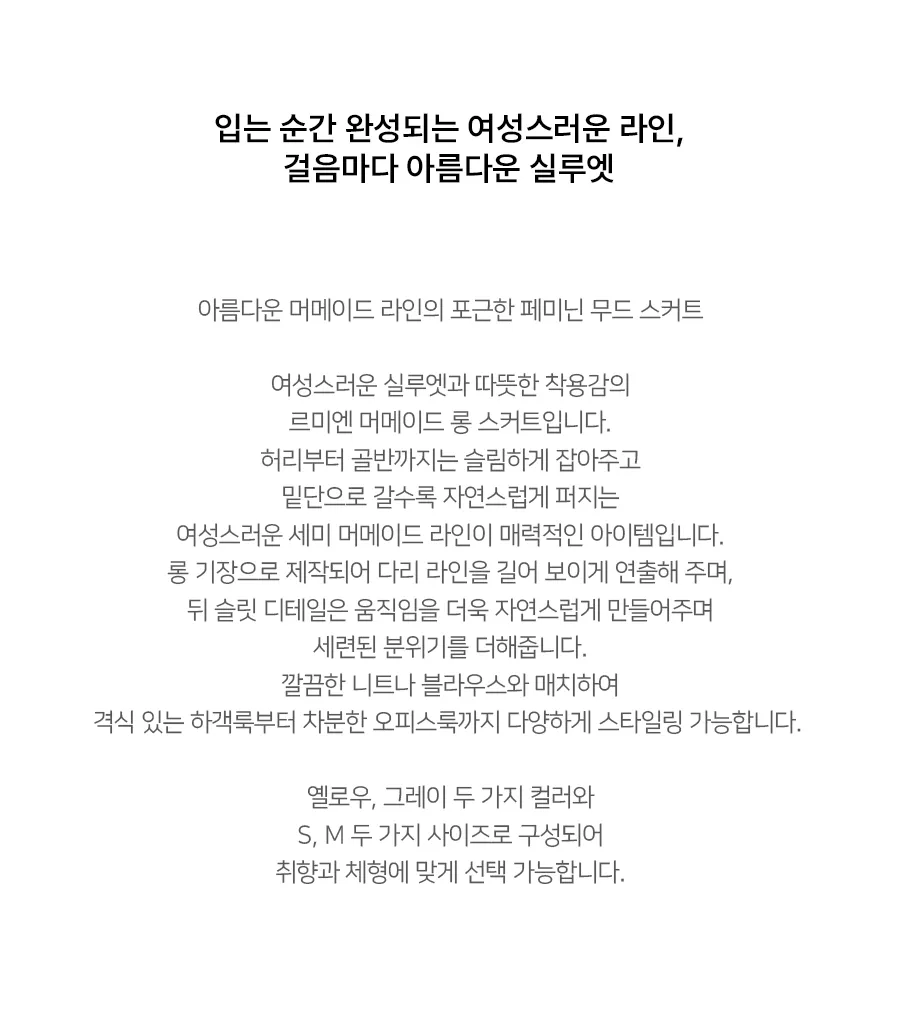 입는 순간 완성되는 여성스러운 라인,
걸음마다 아름다운 실루엣

아름다운 머메이드 라인의 포근한 페미닌 무드 스커트

여성스러운 실루엣과 따뜻한 착용감의
르미엔 머메이드 롱 스커트입니다.
허리부터 골반까지는 슬림하게 잡아주고
밑단으로 갈수록 자연스럽게 퍼지는
여성스러운 세미 머메이드 라인이 매력적인 아이템입니다.
롱 기장으로 제작되어 다리 라인을 길어 보이게 연출해 주며,
뒤 슬릿 디테일은 움직임을 더욱 자연스럽게 만들어주며
세련된 분위기를 더해줍니다.
깔끔한 니트나 블라우스와 매치하여
격식 있는 하객룩부터 차분한 오피스룩까지 다양하게 스타일링 가능합니다.

옐로우, 그레이 두 가지 컬러와
S, M 두 가지 사이즈로 구성되어
취향과 체형에 맞게 선택 가능합니다.